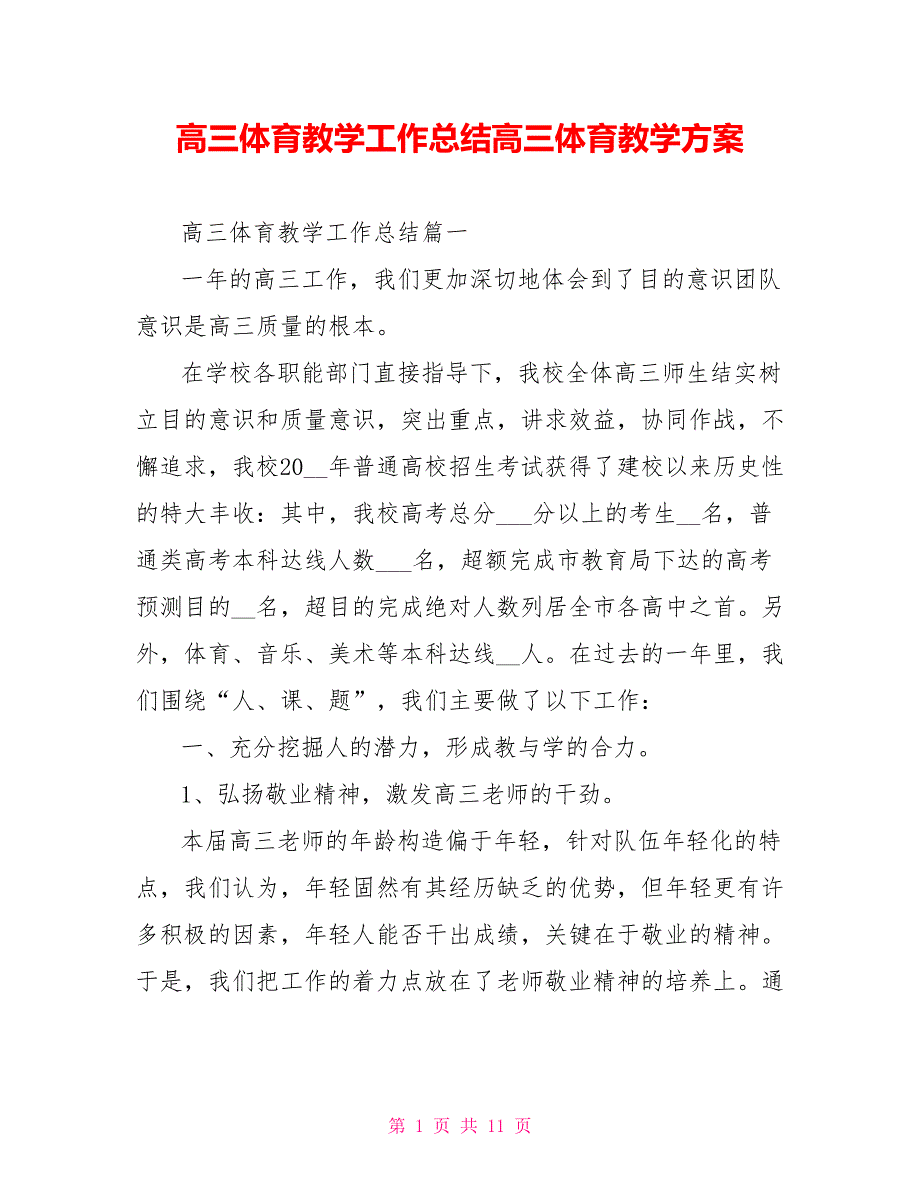 高三体育教学工作总结高三体育教学方案

高三体育教学工作总结篇一

一年的高三工作，我们更加深切地体会到了目的意识团队意识是高三质量的根本。

在学校各职能部门直接指导下，我校全体高三师生结实树立目的意识和质量意识，突出重点，讲求效益，协同作战，不懈追求，我校20__年普通高校招生考试获得了建校以来历史性的特大丰收：其中，我校高考总分___分以上的考生__名，普通类高考本科达线人数___名，超额完成市教育局下达的高考预测目的__名，超目的完成绝对人数列居全市各高中之首。另外，体育、音乐、美术等本科达线__人。在过去的一年里，我们围绕“人、课、题”，我们主要做了以下工作：

一、充分挖掘人的潜力，形成教与学的合力。

1、弘扬敬业精神，激发高三老师的干劲。

本届高三老师的年龄构造偏于年轻，针对队伍年轻化的特点，我们认为，年轻固然有其经历缺乏的优势，但年轻更有许多积极的因素，年轻人能否干出成绩，关键在于敬业的精神。于是，我们把工作的着力点放在了老师敬业精神的培养上。通

第 1 页 共 11 页